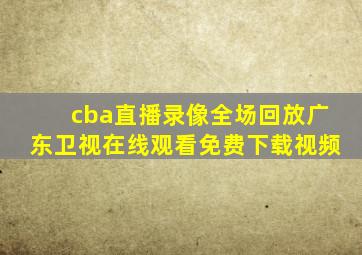 cba直播录像全场回放广东卫视在线观看免费下载视频